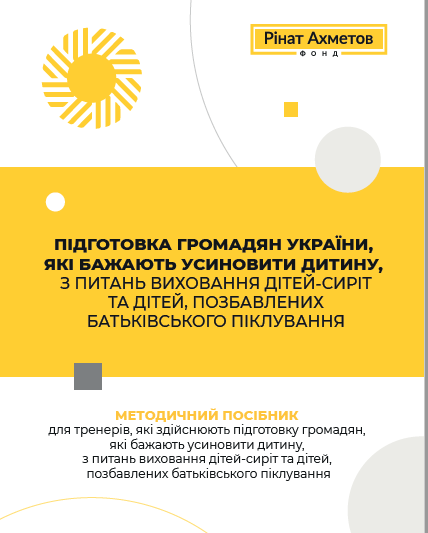 Рінат Ахметов
ФОНД

ПІДГОТОВКА ГРОМАДЯН УКРАЇНИ, ЯКІ БАЖАЮТЬ УСИНОВИТИ ДИТИНУ, З ПИТАНЬ ВИХОВАННЯ ДІТЕЙ-СИРІТ ТА ДІТЕЙ, ПОЗБАВЛЕНИХ БАТЬКІВСЬКОГО ПІКЛУВАННЯ

МЕТОДИЧНИЙ ПОСІБНИК
для тренерів, які здійснюють підготовку громадян, які бажають усиновити дитину, з питань виховання дітей-сиріт та дітей, позбавлених батьківського піклування